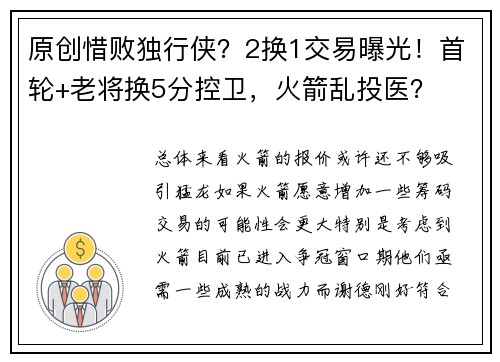 原创惜败独行侠？2换1交易曝光！首轮+老将换5分控卫，火箭乱投医？

总体来看火箭的报价或许还不够吸引猛龙如果火箭愿意增加一些筹码交易的可能性会更大特别是考虑到火箭目前已进入争冠窗口期他们亟需一些成熟的战力而谢德刚好符合

$